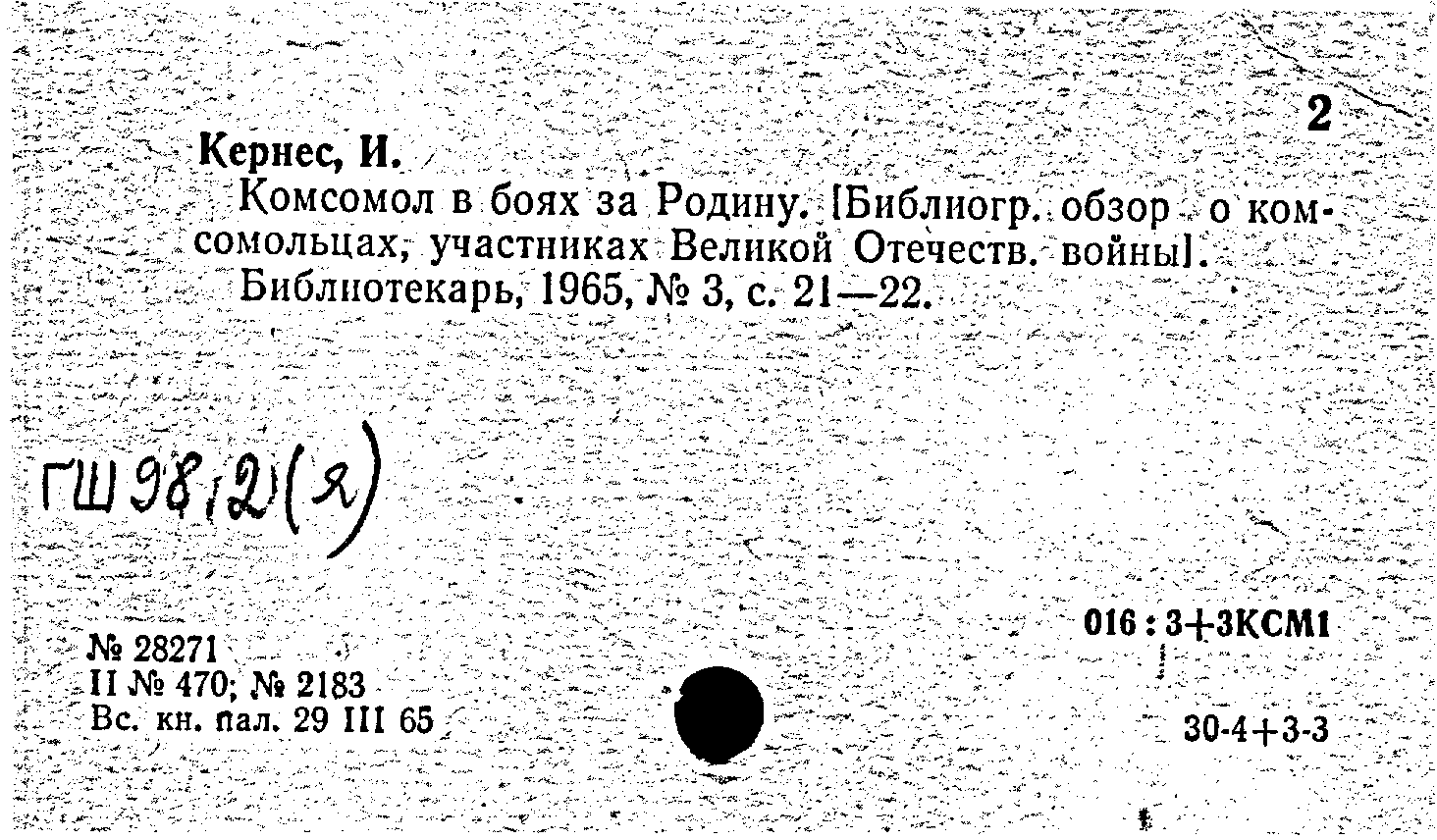 2

Кернес, И.

Комсомол в боях за Родину. [Библиогр. обзор о комсомольцах, участниках Великой Отечеств. войны].

Библиотекарь, 1965, № 3, с. 21—22.

ГШ 98,2(Я)

№ 28271
II № 470; № 2183
Вс. кн. пал. 29 III 65

016 : 3+3КСМ1

30-4+3-3